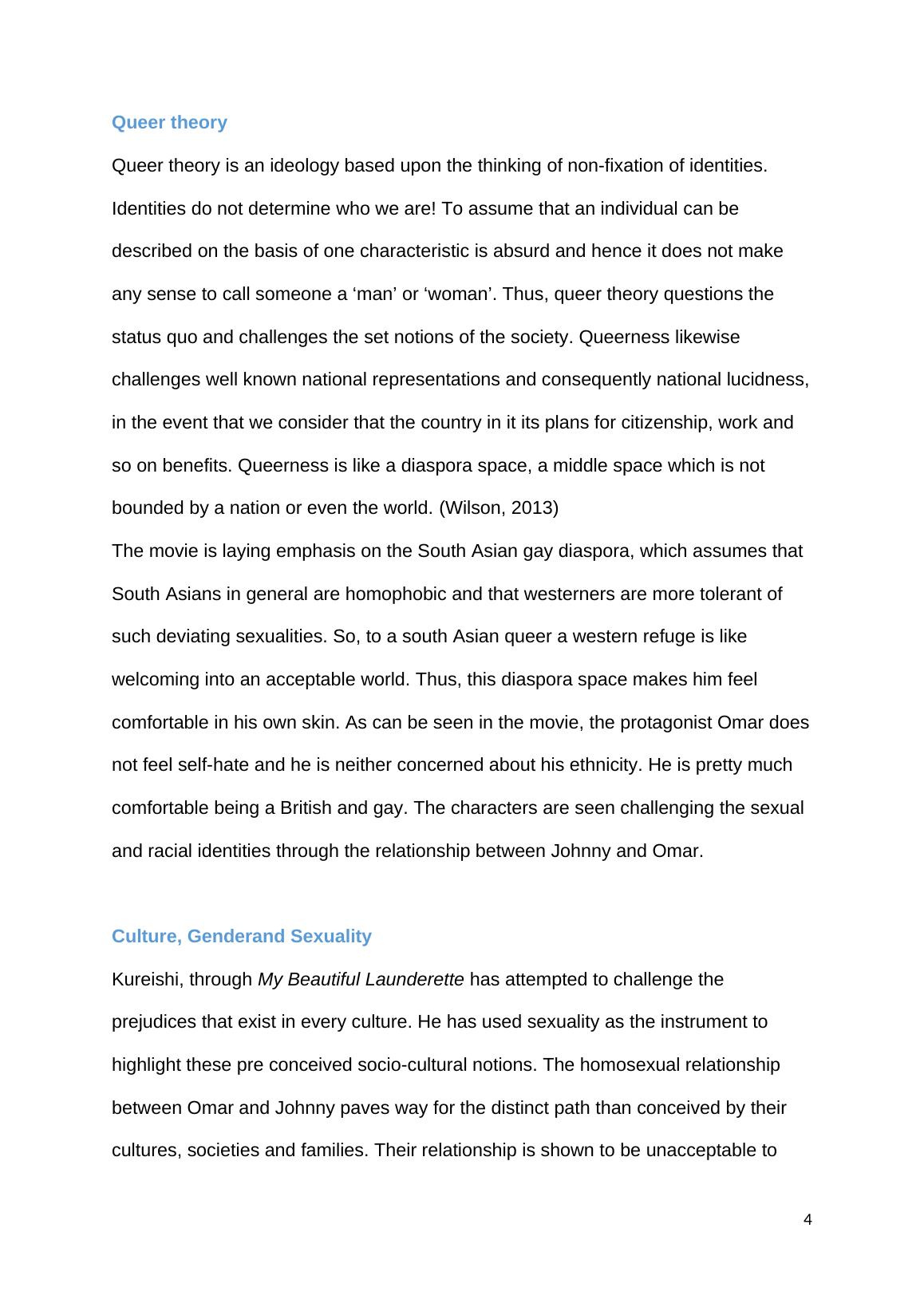 Queer theory

Queer theory is an ideology based upon the thinking of non-fixation of identities. Identities do not determine who we are! To assume that an individual can be described on the basis of one characteristic is absurd and hence it does not make any sense to call someone a ‘man’ or ‘woman’. Thus, queer theory questions the status quo and challenges the set notions of the society. Queerness likewise challenges well known national representations and consequently national lucidness, in the event that we consider that the country in it its plans for citizenship, work and so on benefits. Queerness is like a diaspora space, a middle space which is not bounded by a nation or even the world. (Wilson, 2013)

The movie is laying emphasis on the South Asian gay diaspora, which assumes that South Asians in general are homophobic and that westerners are more tolerant of such deviating sexualities. So, to a south Asian queer a western refuge is like welcoming into an acceptable world. Thus, this diaspora space makes him feel comfortable in his own skin. As can be seen in the movie, the protagonist Omar does not feel self-hate and he is neither concerned about his ethnicity. He is pretty much comfortable being a British and gay. The characters are seen challenging the sexual and racial identities through the relationship between Johnny and Omar.

Culture, Genderand Sexuality

Kureishi, through My Beautiful Launderette has attempted to challenge the prejudices that exist in every culture. He has used sexuality as the instrument to highlight these pre conceived socio-cultural notions. The homosexual relationship between Omar and Johnny paves way for the distinct path than conceived by their cultures, societies and families. Their relationship is shown to be unacceptable to

4